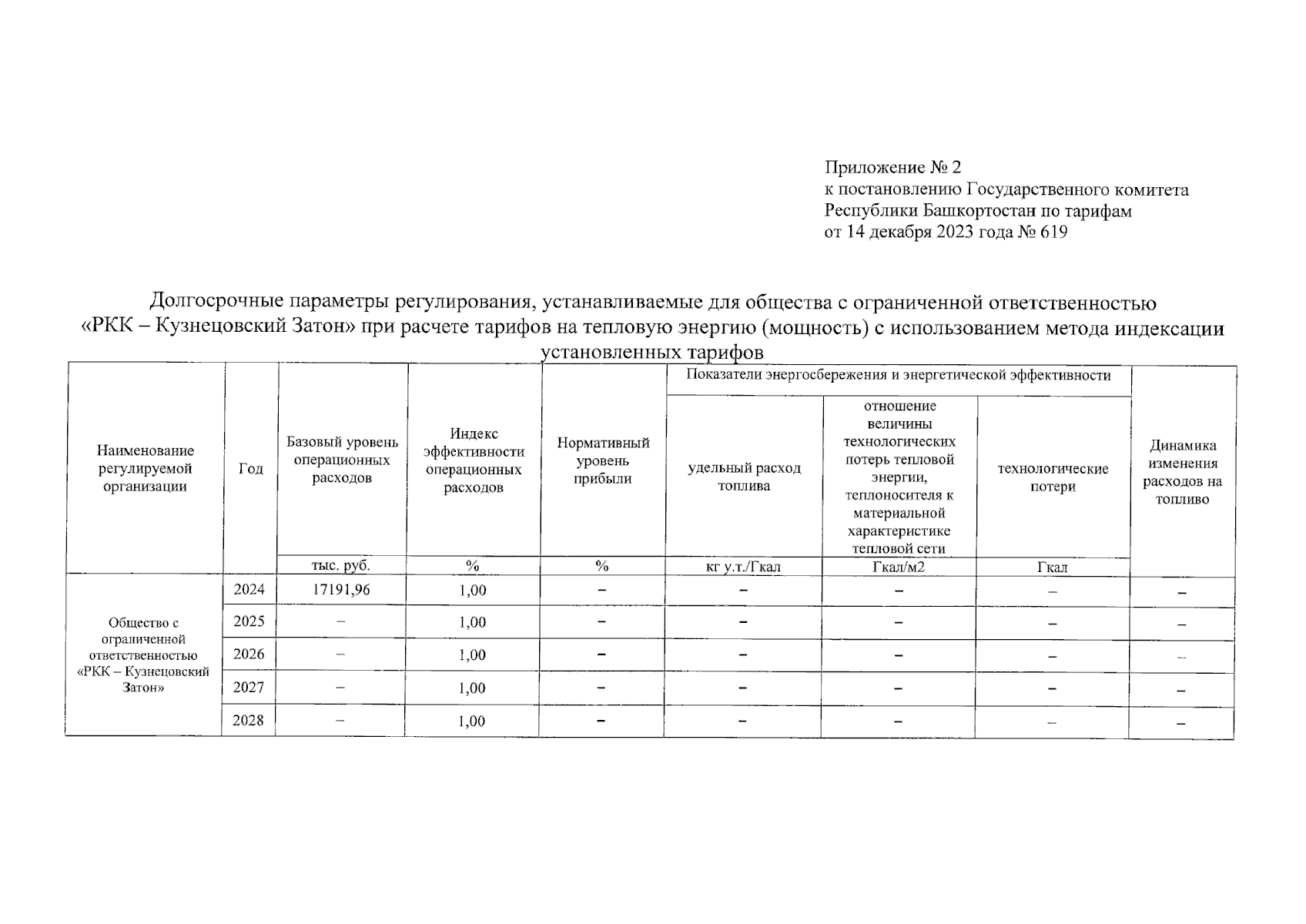 Приложение № 2
к постановлению Государственного комитета Республики Башкортостан по тарифам
от 14 декабря 2023 года № 619

Долгосрочные параметры регулирования, устанавливаемые для общества с ограниченной ответственностью «РКК – Кузнецовский Затон» при расчете тарифов на тепловую энергию (мощность) с использованием метода индексации установленных тарифов

| Наименование регулируемой организации | Год | Базовый уровень операционных расходов | Индекс эффективности операционных расходов | Нормативный уровень прибыли | Показатели энергосбережения и энергетической эффективности: удельный расход топлива | Показатели энергосбережения и энергетической эффективности: отношение величины технологических потерь тепловой энергии, теплоносителя к материальной характеристике тепловой сети | Показатели энергосбережения и энергетической эффективности: технологические потери | Динамика изменения расходов на топливо |
|---|---|---|---|---|---|---|---|---|
| | | тыс. руб. | % | % | кг у.т./Гкал | Гкал/м2 | Гкал | |
| Общество с ограниченной ответственностью «РКК – Кузнецовский Затон» | 2024 | 17191,96 | 1,00 | – | – | – | – | – |
| | 2025 | – | 1,00 | – | – | – | – | – |
| | 2026 | – | 1,00 | – | – | – | – | – |
| | 2027 | – | 1,00 | – | – | – | – | – |
| | 2028 | – | 1,00 | – | – | – | – | – |